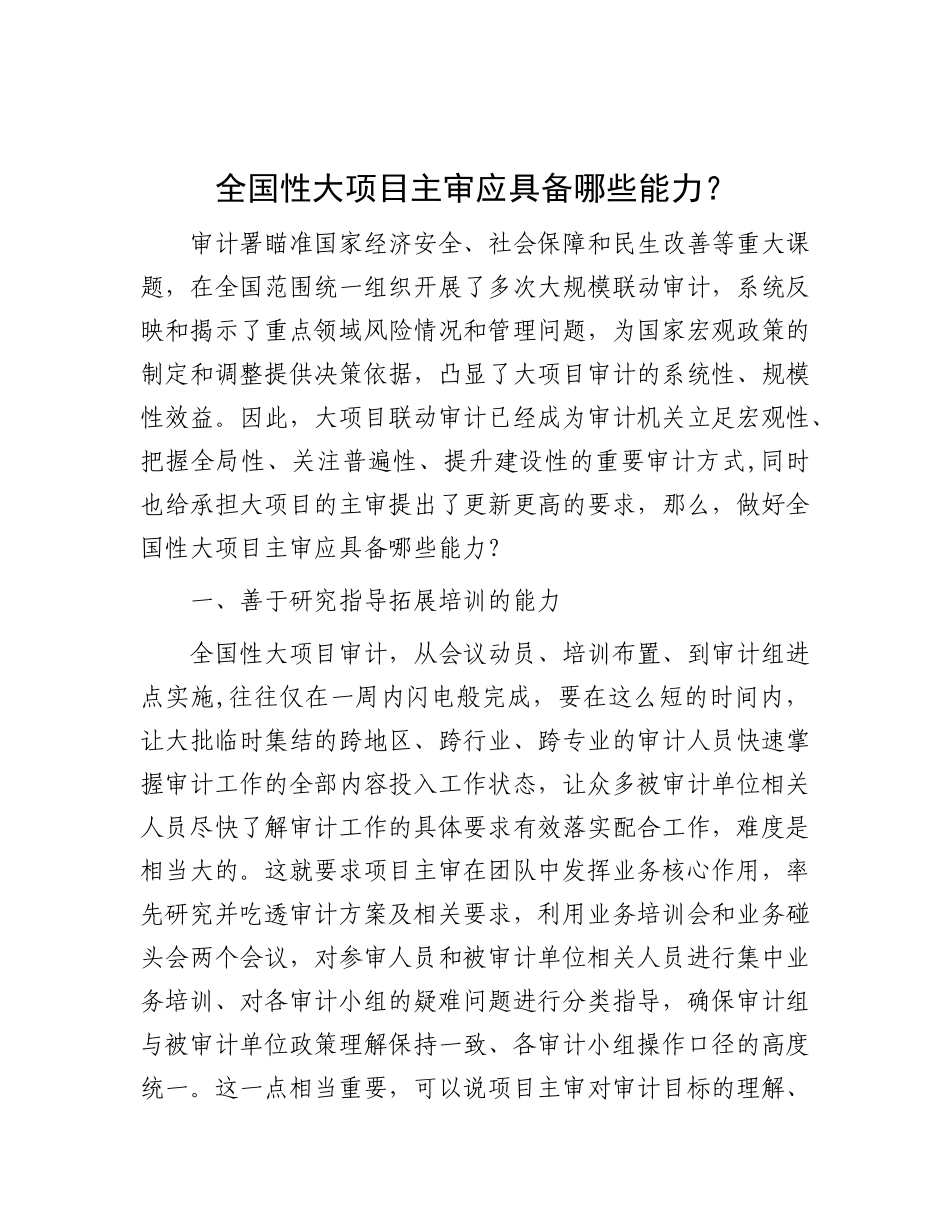 全国性大项目主审应具备哪些能力？

审计署瞄准国家经济安全、社会保障和民生改善等重大课题，在全国范围统一组织开展了多次大规模联动审计，系统反映和揭示了重点领域风险情况和管理问题，为国家宏观政策的制定和调整提供决策依据，凸显了大项目审计的系统性、规模性效益。因此，大项目联动审计已经成为审计机关立足宏观性、把握全局性、关注普遍性、提升建设性的重要审计方式,同时也给承担大项目的主审提出了更新更高的要求，那么，做好全国性大项目主审应具备哪些能力？

一、善于研究指导拓展培训的能力

全国性大项目审计，从会议动员、培训布置、到审计组进点实施,往往仅在一周内闪电般完成，要在这么短的时间内，让大批临时集结的跨地区、跨行业、跨专业的审计人员快速掌握审计工作的全部内容投入工作状态，让众多被审计单位相关人员尽快了解审计工作的具体要求有效落实配合工作，难度是相当大的。这就要求项目主审在团队中发挥业务核心作用，率先研究并吃透审计方案及相关要求，利用业务培训会和业务碰头会两个会议，对参审人员和被审计单位相关人员进行集中业务培训、对各审计小组的疑难问题进行分类指导，确保审计组与被审计单位政策理解保持一致、各审计小组操作口径的高度统一。这一点相当重要，可以说项目主审对审计目标的理解、